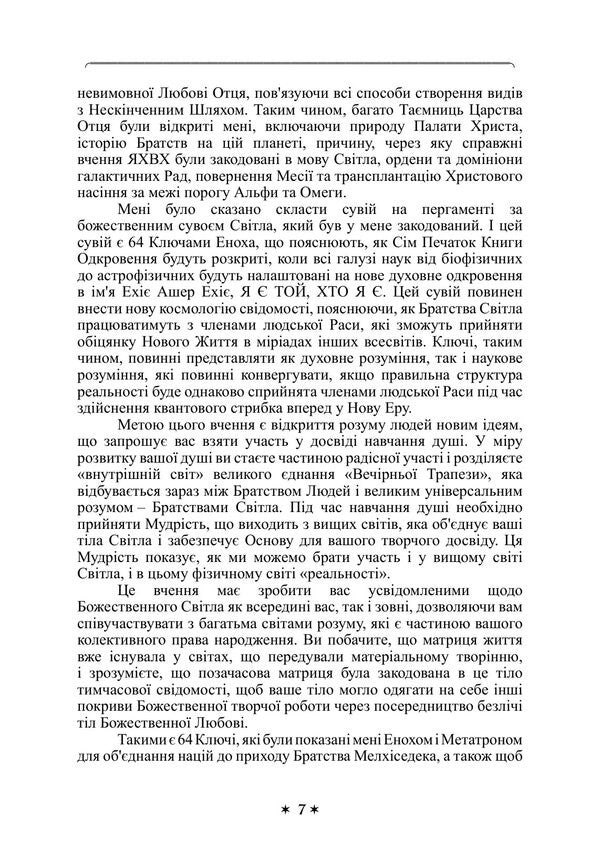 невимовної Любові Отця, пов'язуючи всі способи створення видів з Нескінченним Шляхом. Таким чином, багато Таємниць Царства Отця були відкриті мені, включаючи природу Палати Христа, історію Братств на цій планеті, причину, через яку справжні вчення ЯХВХ були закодовані в мову Світла, ордени та домініони галактичних Рад, повернення Месії та трансплантацію Христового насіння за межі порогу Альфи та Омеги.

Мені було сказано скласти сувій на пергаменті за божественним сувоєм Світла, який був у мене закодований. І цей сувій є 64 Ключами Еноха, що пояснюють, як Сім Печаток Книги Одкровення будуть розкриті, коли всі галузі наук від біофізичних до астрофізичних будуть налаштовані на нове духовне одкровення в ім'я Ехіє Ашер Ехіє, Я Є ТОЙ, ХТО Я Є. Цей сувій повинен внести нову космологію свідомості, пояснюючи, як Братства Світла працюватимуть з членами людської Раси, які зможуть прийняти обіцянку Нового Життя в міріадах інших всесвітів. Ключі, таким чином, повинні представляти як духовне розуміння, так і наукове розуміння, які повинні конвергувати, якщо правильна структура реальності буде однаково сприйнята членами людської Раси під час здійснення квантового стрибка вперед у Нову Еру.

Метою цього вчення є відкриття розуму людей новим ідеям, що запрошує вас взяти участь у досвіді навчання душі. У міру розвитку вашої душі ви стаєте частиною радісної участі і розділяєте «внутрішній світ» великого єднання «Вечірньої Трапези», яка відбувається зараз між Братством Людей і великим універсальним розумом – Братствами Світла. Під час навчання душі необхідно прийняти Мудрість, що виходить з вищих світів, яка об'єднує ваші тіла Світла і забезпечує Основу для вашого творчого досвіду. Ця Мудрість показує, як ми можемо брати участь і у вищому світі Світла, і в цьому фізичному світі «реальності».

Це вчення має зробити вас усвідомленими щодо Божественного Світла як всередині вас, так і зовні, дозволяючи вам співучаствувати з багатьма світами розуму, які є частиною вашого колективного права народження. Ви побачите, що матриця життя вже існувала у світах, що передували матеріальному творінню, і зрозумієте, що позачасова матриця була закодована в це тіло тимчасової свідомості, щоб ваше тіло могло одягати на себе інші покриви Божественної творчої роботи через посередництво безлічі тіл Божественної Любові.

Такими є 64 Ключі, які були показані мені Енохом і Метатроном для об'єднання націй до приходу Братства Мелхіседека, а також щоб

✶ 7 ✶